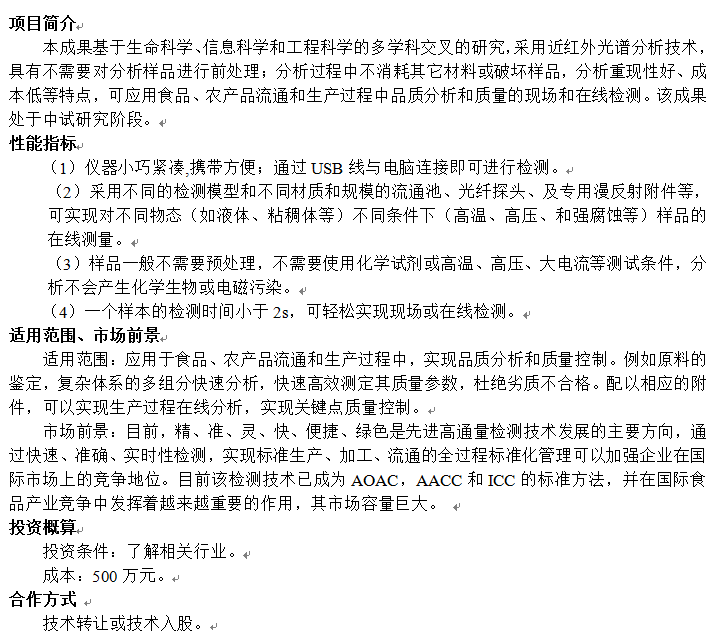 项目简介

本成果基于生命科学、信息科学和工程科学的多学科交叉的研究，采用近红外光谱分析技术，具有不需要对分析样品进行前处理；分析过程中不消耗其它材料或破坏样品，分析重现性好、成本低等特点，可应用食品、农产品流通和生产过程中品质分析和质量的现场和在线检测。该成果处于中试研究阶段。

性能指标

（1）仪器小巧紧凑,携带方便；通过 USB 线与电脑连接即可进行检测。

（2）采用不同的检测模型和不同材质和规模的流通池、光纤探头、及专用漫反射附件等，可实现对不同物态（如液体、粘稠体等）不同条件下（高温、高压、和强腐蚀等）样品的在线测量。

（3）样品一般不需要预处理，不需要使用化学试剂或高温、高压、大电流等测试条件，分析不会产生化学生物或电磁污染。

（4）一个样本的检测时间小于 2s，可轻松实现现场或在线检测。

适用范围、市场前景

适用范围：应用于食品、农产品流通和生产过程中，实现品质分析和质量控制。例如原料的鉴定，复杂体系的多组分快速分析，快速高效测定其质量参数，杜绝劣质不合格。配以相应的附件，可以实现生产过程在线分析，实现关键点质量控制。

市场前景：目前，精、准、灵、快、便捷、绿色是先进高通量检测技术发展的主要方向，通过快速、准确、实时性检测，实现标准生产、加工、流通的全过程标准化管理可以加强企业在国际市场上的竞争地位。目前该检测技术已成为 AOAC，AACC 和 ICC 的标准方法，并在国际食品产业竞争中发挥着越来越重要的作用，其市场容量巨大。

投资概算

投资条件：了解相关行业。

成本：500 万元。

合作方式

技术转让或技术入股。